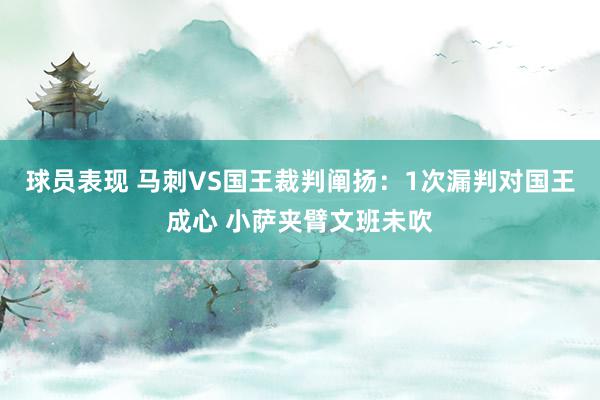 球员表现 马刺VS国王裁判阐扬：1次漏判对国王成心 小萨夹臂文班未吹